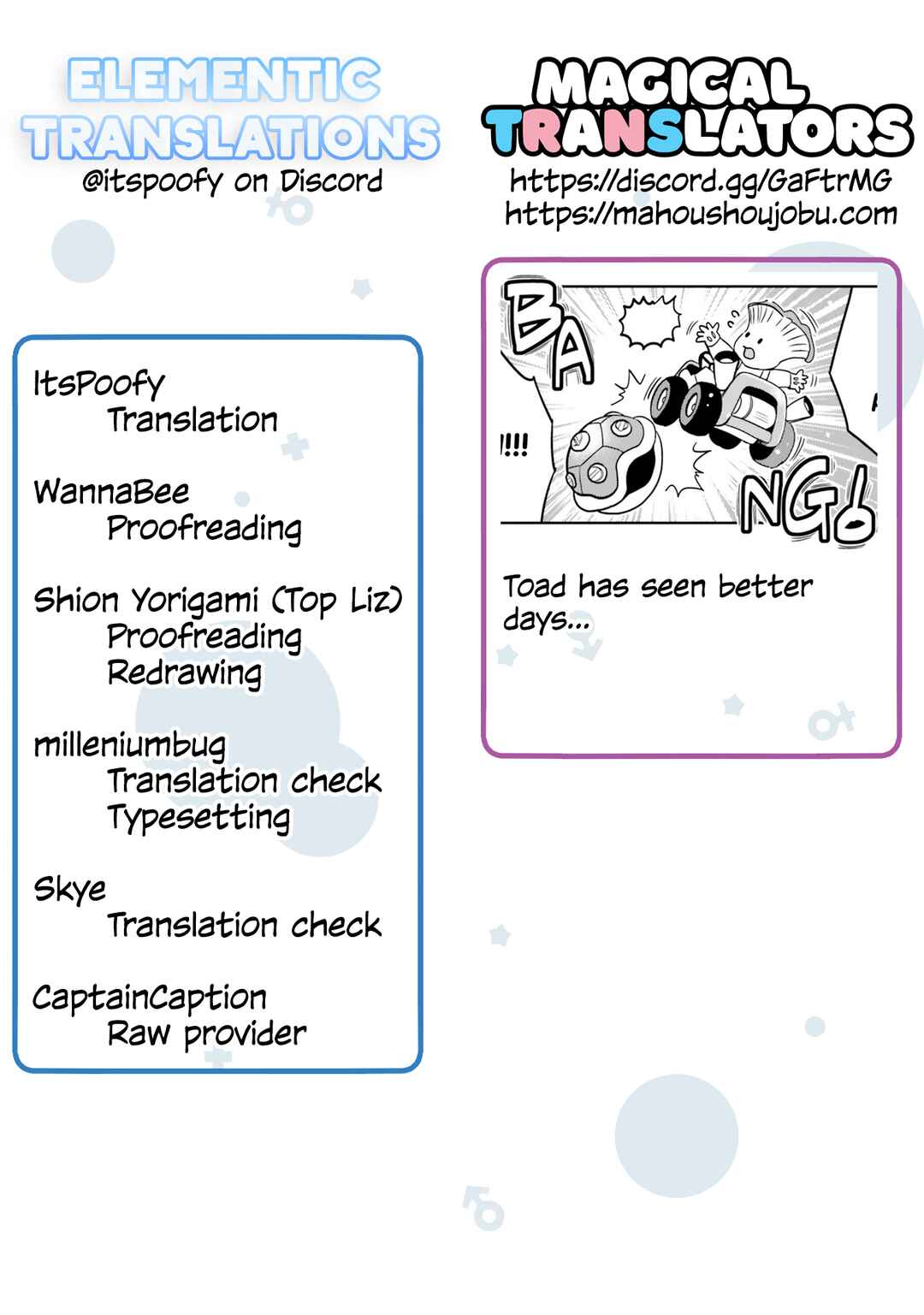 ELEMENTIC
TRANSLATIONS
@itspoofy on Discord

ItsPoofy
Translation

WannaBee
Proofreading

Shion Yorigami (Top Liz)
Proofreading
Redrawing

milleniumbug
Translation check
Typesetting

Skye
Translation check

CaptainCaption
Raw provider

MAGICAL
TRANSLATORS
https://discord.gg/GaFtrMG
https://mahoushoujobu.com

BA
!!!!
NG

Toad has seen better days...